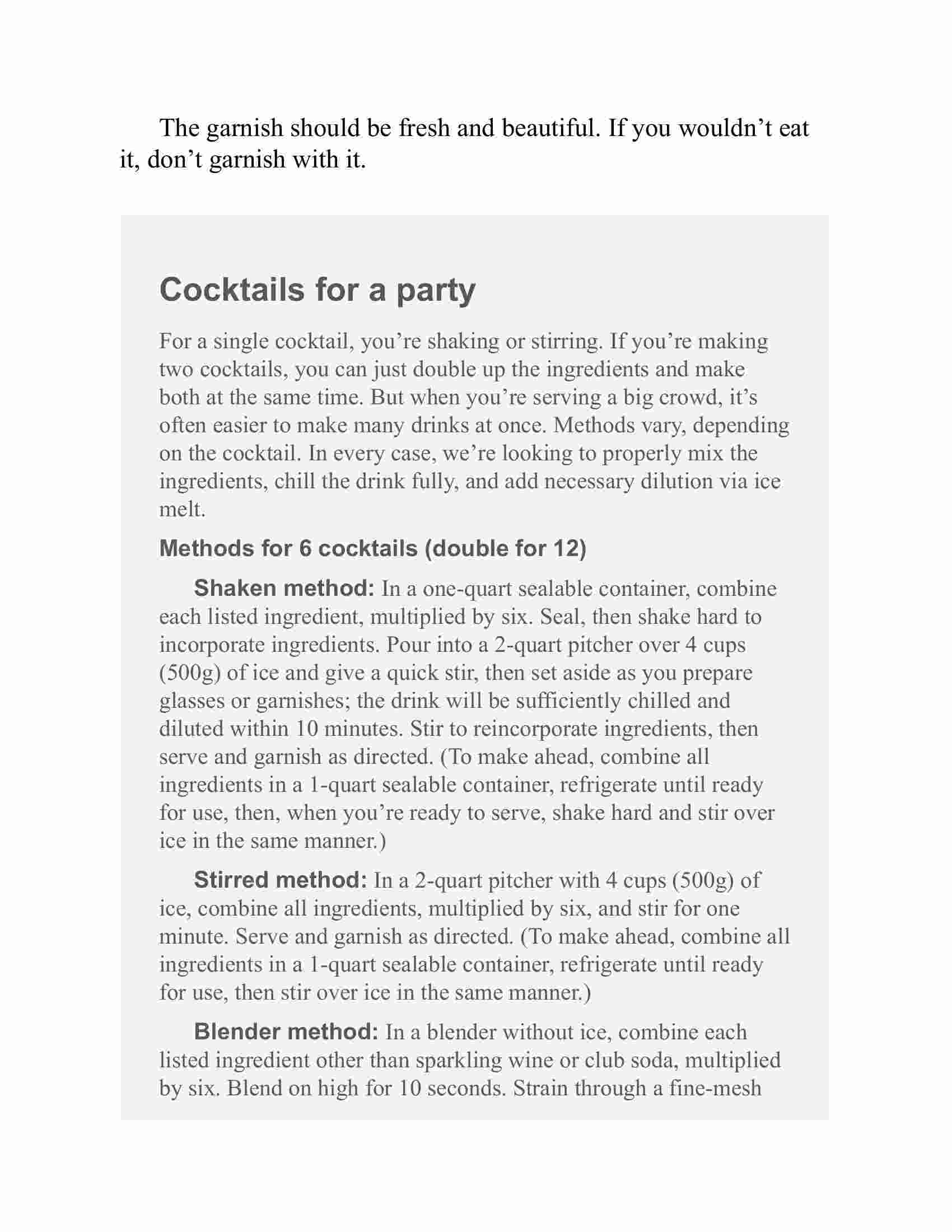 The garnish should be fresh and beautiful. If you wouldn’t eat it, don’t garnish with it.

Cocktails for a party

For a single cocktail, you’re shaking or stirring. If you’re making two cocktails, you can just double up the ingredients and make both at the same time. But when you’re serving a big crowd, it’s often easier to make many drinks at once. Methods vary, depending on the cocktail. In every case, we’re looking to properly mix the ingredients, chill the drink fully, and add necessary dilution via ice melt.

Methods for 6 cocktails (double for 12)

Shaken method: In a one-quart sealable container, combine each listed ingredient, multiplied by six. Seal, then shake hard to incorporate ingredients. Pour into a 2-quart pitcher over 4 cups (500g) of ice and give a quick stir, then set aside as you prepare glasses or garnishes; the drink will be sufficiently chilled and diluted within 10 minutes. Stir to reincorporate ingredients, then serve and garnish as directed. (To make ahead, combine all ingredients in a 1-quart sealable container, refrigerate until ready for use, then, when you’re ready to serve, shake hard and stir over ice in the same manner.)

Stirred method: In a 2-quart pitcher with 4 cups (500g) of ice, combine all ingredients, multiplied by six, and stir for one minute. Serve and garnish as directed. (To make ahead, combine all ingredients in a 1-quart sealable container, refrigerate until ready for use, then stir over ice in the same manner.)

Blender method: In a blender without ice, combine each listed ingredient other than sparkling wine or club soda, multiplied by six. Blend on high for 10 seconds. Strain through a fine-mesh